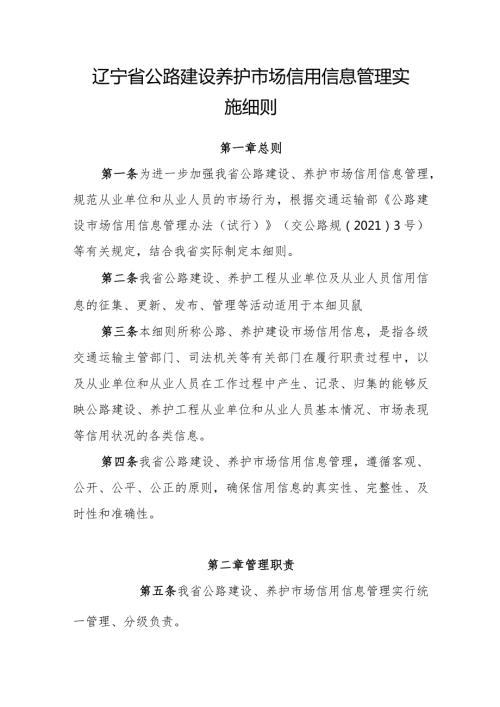 辽宁省公路建设养护市场信用信息管理实施细则

第一章总则

第一条为进一步加强我省公路建设、养护市场信用信息管理，规范从业单位和从业人员的市场行为，根据交通运输部《公路建设市场信用信息管理办法（试行）》（交公路规（2021）3号）等有关规定，结合我省实际制定本细则。

第二条我省公路建设、养护工程从业单位及从业人员信用信息的征集、更新、发布、管理等活动适用于本细贝鼠

第三条本细则所称公路、养护建设市场信用信息，是指各级交通运输主管部门、司法机关等有关部门在履行职责过程中，以及从业单位和从业人员在工作过程中产生、记录、归集的能够反映公路建设、养护工程从业单位和从业人员基本情况、市场表现等信用状况的各类信息。

第四条我省公路建设、养护市场信用信息管理，遵循客观、公开、公平、公正的原则，确保信用信息的真实性、完整性、及时性和准确性。

第二章管理职责

第五条我省公路建设、养护市场信用信息管理实行统一管理、分级负责。